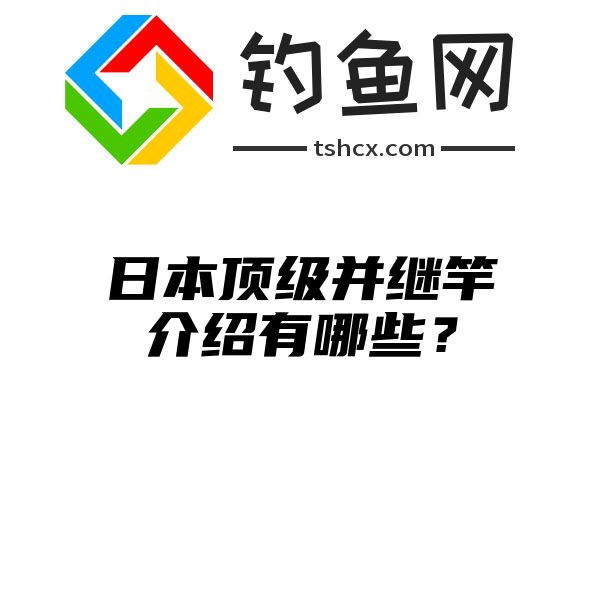 钓鱼网

tshcx.com

日本顶级并继竿介绍有哪些？